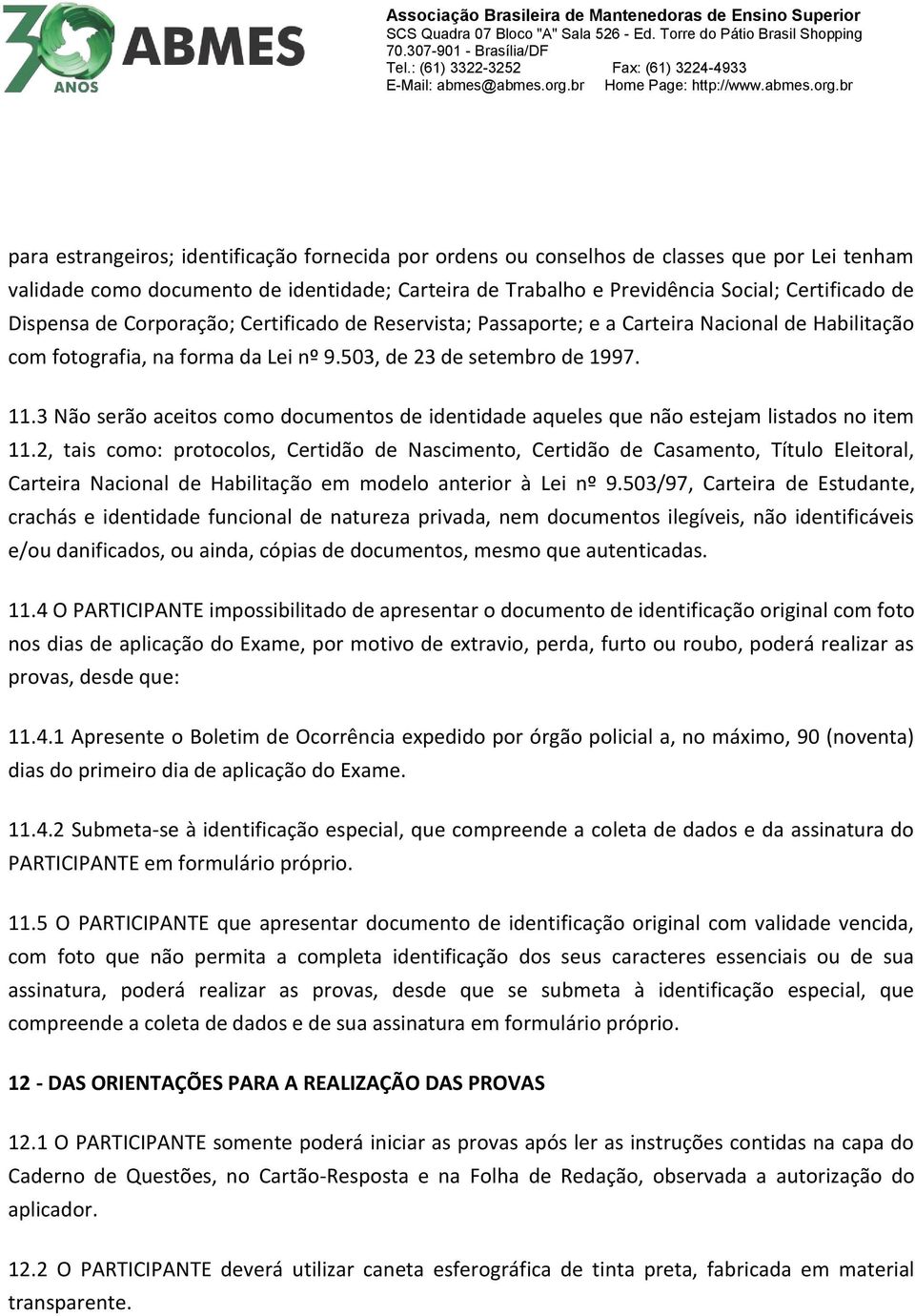 30 ANOS ABMES

Associação Brasileira de Mantenedoras de Ensino Superior
SCS Quadra 07 Bloco "A" Sala 526 - Ed. Torre do Pátio Brasil Shopping
70.307-901 - Brasília/DF
Tel.: (61) 3322-3252 Fax: (61) 3224-4933
E-Mail: abmes@abmes.org.br Home Page: http://www.abmes.org.br

para estrangeiros; identificação fornecida por ordens ou conselhos de classes que por Lei tenham validade como documento de identidade; Carteira de Trabalho e Previdência Social; Certificado de Dispensa de Corporação; Certificado de Reservista; Passaporte; e a Carteira Nacional de Habilitação com fotografia, na forma da Lei nº 9.503, de 23 de setembro de 1997.

11.3 Não serão aceitos como documentos de identidade aqueles que não estejam listados no item 11.2, tais como: protocolos, Certidão de Nascimento, Certidão de Casamento, Título Eleitoral, Carteira Nacional de Habilitação em modelo anterior à Lei nº 9.503/97, Carteira de Estudante, crachás e identidade funcional de natureza privada, nem documentos ilegíveis, não identificáveis e/ou danificados, ou ainda, cópias de documentos, mesmo que autenticadas.

11.4 O PARTICIPANTE impossibilitado de apresentar o documento de identificação original com foto nos dias de aplicação do Exame, por motivo de extravio, perda, furto ou roubo, poderá realizar as provas, desde que:

11.4.1 Apresente o Boletim de Ocorrência expedido por órgão policial a, no máximo, 90 (noventa) dias do primeiro dia de aplicação do Exame.

11.4.2 Submeta-se à identificação especial, que compreende a coleta de dados e da assinatura do PARTICIPANTE em formulário próprio.

11.5 O PARTICIPANTE que apresentar documento de identificação original com validade vencida, com foto que não permita a completa identificação dos seus caracteres essenciais ou de sua assinatura, poderá realizar as provas, desde que se submeta à identificação especial, que compreende a coleta de dados e de sua assinatura em formulário próprio.

12 - DAS ORIENTAÇÕES PARA A REALIZAÇÃO DAS PROVAS

12.1 O PARTICIPANTE somente poderá iniciar as provas após ler as instruções contidas na capa do Caderno de Questões, no Cartão-Resposta e na Folha de Redação, observada a autorização do aplicador.

12.2 O PARTICIPANTE deverá utilizar caneta esferográfica de tinta preta, fabricada em material transparente.